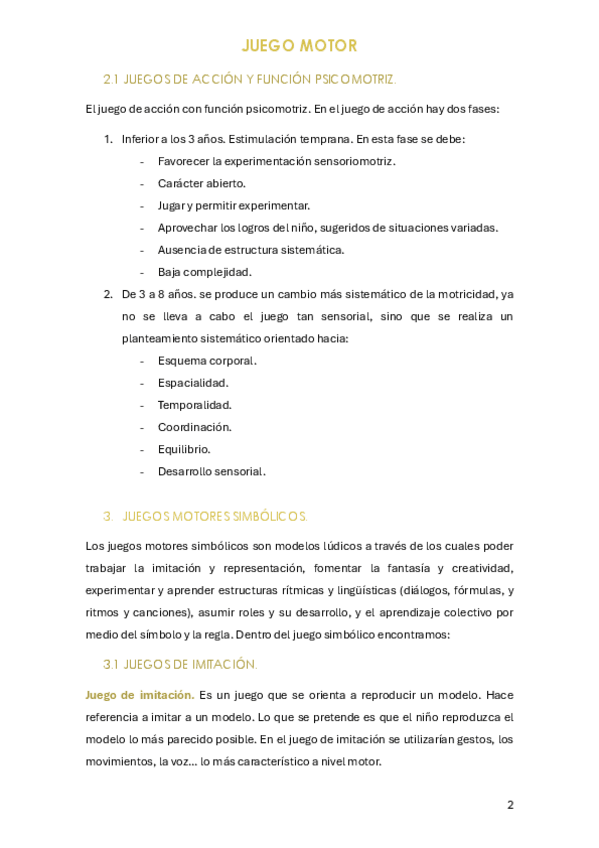 JUEGO MOTOR

2.1 JUEGOS DE ACCIÓN Y FUNCIÓN PSICOMOTRIZ.

El juego de acción con función psicomotriz. En el juego de acción hay dos fases:

1. Inferior a los 3 años. Estimulación temprana. En esta fase se debe:
- Favorecer la experimentación sensoriomotriz.
- Carácter abierto.
- Jugar y permitir experimentar.
- Aprovechar los logros del niño, sugeridos de situaciones variadas.
- Ausencia de estructura sistemática.
- Baja complejidad.
2. De 3 a 8 años. se produce un cambio más sistemático de la motricidad, ya no se lleva a cabo el juego tan sensorial, sino que se realiza un planteamiento sistemático orientado hacia:
- Esquema corporal.
- Espacialidad.
- Temporalidad.
- Coordinación.
- Equilibrio.
- Desarrollo sensorial.

3. JUEGOS MOTORES SIMBÓLICOS.

Los juegos motores simbólicos son modelos lúdicos a través de los cuales poder trabajar la imitación y representación, fomentar la fantasía y creatividad, experimentar y aprender estructuras rítmicas y lingüísticas (diálogos, fórmulas, y ritmos y canciones), asumir roles y su desarrollo, y el aprendizaje colectivo por medio del símbolo y la regla. Dentro del juego simbólico encontramos:

3.1 JUEGOS DE IMITACIÓN.

Juego de imitación. Es un juego que se orienta a reproducir un modelo. Hace referencia a imitar a un modelo. Lo que se pretende es que el niño reproduzca el modelo lo más parecido posible. En el juego de imitación se utilizarían gestos, los movimientos, la voz... lo más característico a nivel motor.

2